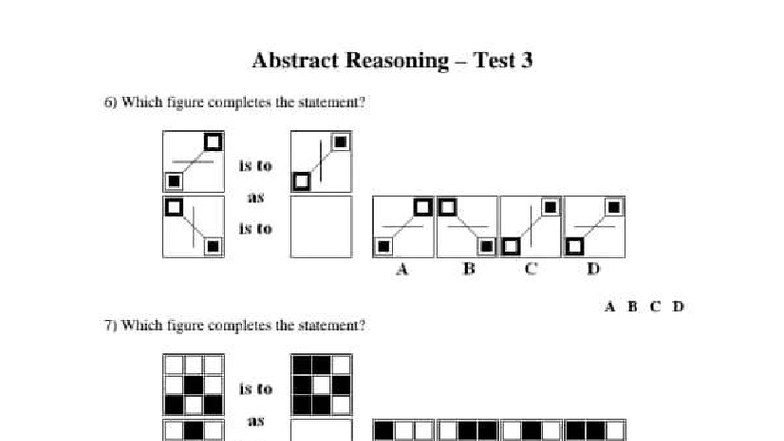 Abstract Reasoning – Test 3

6) Which figure completes the statement?

is to
as
is to

A B C D

A B C D

7) Which figure completes the statement?

is to
as